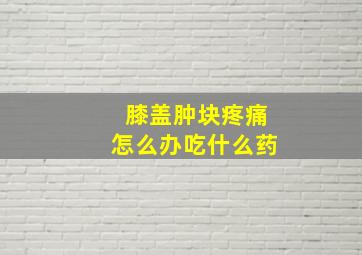 膝盖肿块疼痛
怎么办吃什么药